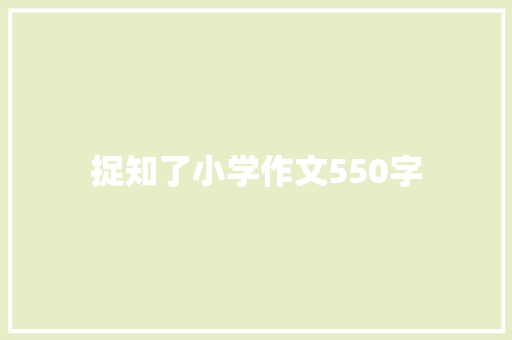 捉知了小学作文550字